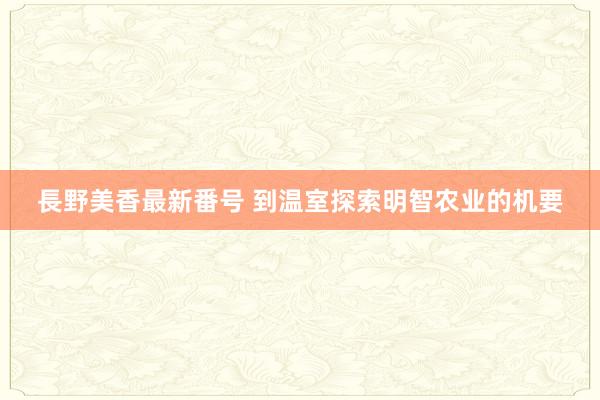 長野美香最新番号 到温室探索明智农业的机要